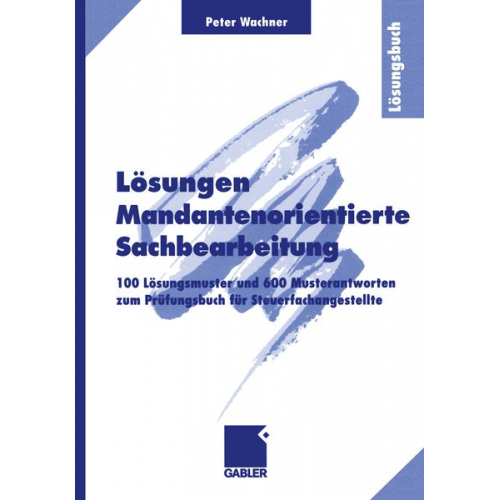 Peter Wachner

Lösungsbuch

Lösungen
Mandantenorientierte
Sachbearbeitung

100 Lösungsmuster und 600 Musterantworten zum Prüfungsbuch für Steuerfachangestellte

GABLER